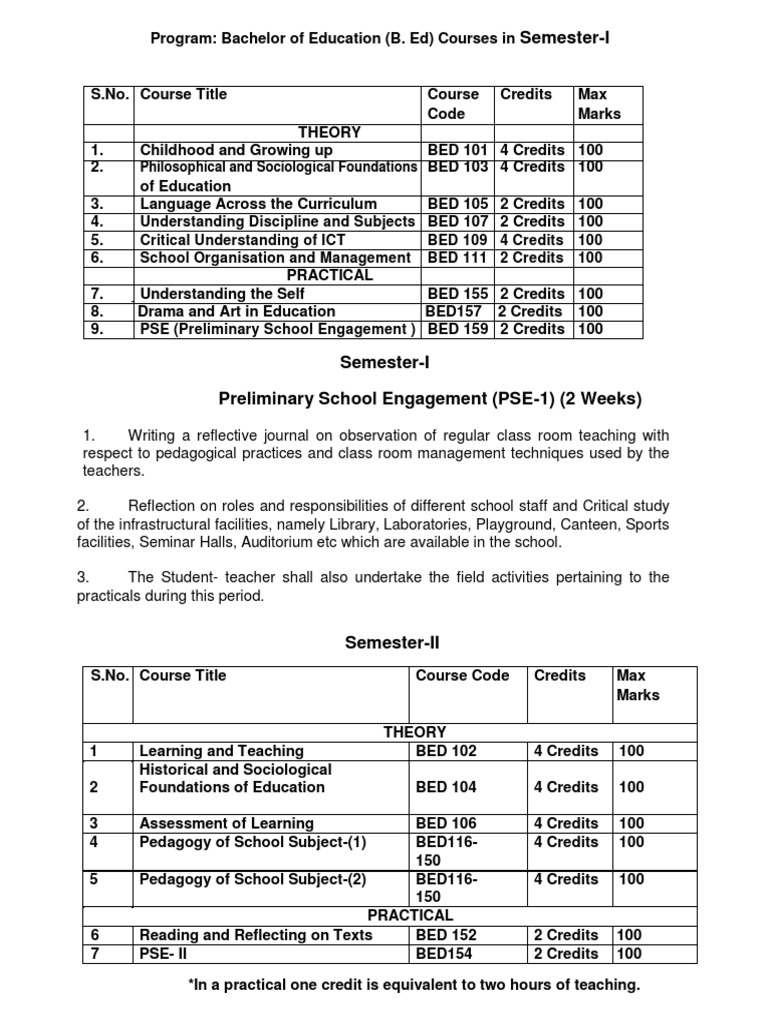 Program: Bachelor of Education (B. Ed) Courses in Semester-I

| S.No. | Course Title | Course Code | Credits | Max Marks |
|---|---|---|---|---|
| | THEORY | | | |
| 1. | Childhood and Growing up | BED 101 | 4 Credits | 100 |
| 2. | Philosophical and Sociological Foundations of Education | BED 103 | 4 Credits | 100 |
| 3. | Language Across the Curriculum | BED 105 | 2 Credits | 100 |
| 4. | Understanding Discipline and Subjects | BED 107 | 2 Credits | 100 |
| 5. | Critical Understanding of ICT | BED 109 | 4 Credits | 100 |
| 6. | School Organisation and Management | BED 111 | 2 Credits | 100 |
| | PRACTICAL | | | |
| 7. | Understanding the Self | BED 155 | 2 Credits | 100 |
| 8. | Drama and Art in Education | BED157 | 2 Credits | 100 |
| 9. | PSE (Preliminary School Engagement ) | BED 159 | 2 Credits | 100 |

Semester-I

Preliminary School Engagement (PSE-1) (2 Weeks)

1. Writing a reflective journal on observation of regular class room teaching with respect to pedagogical practices and class room management techniques used by the teachers.

2. Reflection on roles and responsibilities of different school staff and Critical study of the infrastructural facilities, namely Library, Laboratories, Playground, Canteen, Sports facilities, Seminar Halls, Auditorium etc which are available in the school.

3. The Student- teacher shall also undertake the field activities pertaining to the practicals during this period.

Semester-II

| S.No. | Course Title | Course Code | Credits | Max Marks |
|---|---|---|---|---|
| | THEORY | | | |
| 1 | Learning and Teaching | BED 102 | 4 Credits | 100 |
| 2 | Historical and Sociological Foundations of Education | BED 104 | 4 Credits | 100 |
| 3 | Assessment of Learning | BED 106 | 4 Credits | 100 |
| 4 | Pedagogy of School Subject-(1) | BED116-150 | 4 Credits | 100 |
| 5 | Pedagogy of School Subject-(2) | BED116-150 | 4 Credits | 100 |
| | PRACTICAL | | | |
| 6 | Reading and Reflecting on Texts | BED 152 | 2 Credits | 100 |
| 7 | PSE- II | BED154 | 2 Credits | 100 |

*In a practical one credit is equivalent to two hours of teaching.